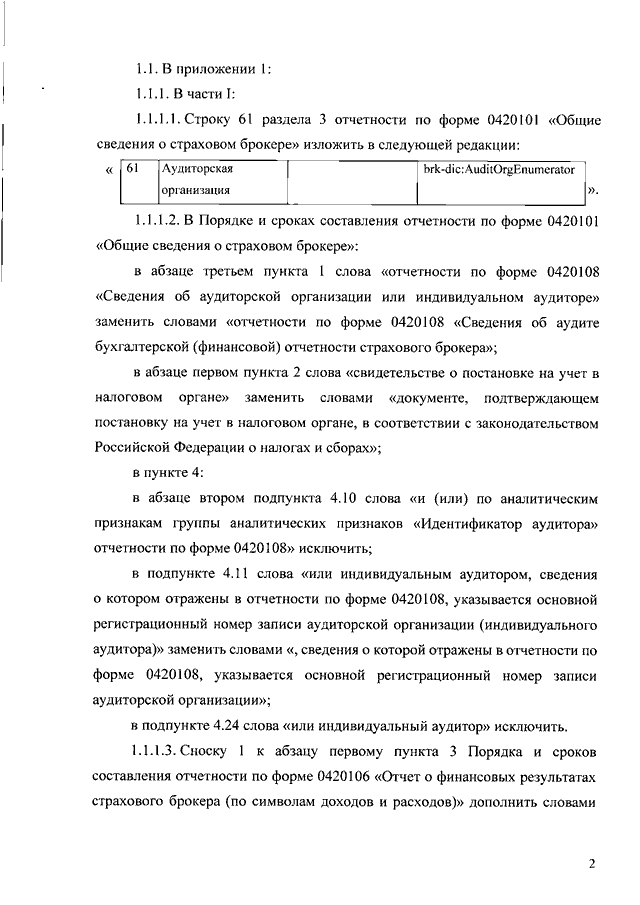 1.1. В приложении 1:

1.1.1. В части I:

1.1.1.1. Строку 61 раздела 3 отчетности по форме 0420101 «Общие сведения о страховом брокере» изложить в следующей редакции:

«
| 61 | Аудиторская организация | | brk-dic:AuditOrgEnumerator |
|---|---|---|---|
».

1.1.1.2. В Порядке и сроках составления отчетности по форме 0420101 «Общие сведения о страховом брокере»:

в абзаце третьем пункта 1 слова «отчетности по форме 0420108 «Сведения об аудиторской организации или индивидуальном аудиторе» заменить словами «отчетности по форме 0420108 «Сведения об аудите бухгалтерской (финансовой) отчетности страхового брокера»;

в абзаце первом пункта 2 слова «свидетельстве о постановке на учет в налоговом органе» заменить словами «документе, подтверждающем постановку на учет в налоговом органе, в соответствии с законодательством Российской Федерации о налогах и сборах»;

в пункте 4:

в абзаце втором подпункта 4.10 слова «и (или) по аналитическим признакам группы аналитических признаков «Идентификатор аудитора» отчетности по форме 0420108» исключить;

в подпункте 4.11 слова «или индивидуальным аудитором, сведения о котором отражены в отчетности по форме 0420108, указывается основной регистрационный номер записи аудиторской организации (индивидуального аудитора)» заменить словами «, сведения о которой отражены в отчетности по форме 0420108, указывается основной регистрационный номер записи аудиторской организации»;

в подпункте 4.24 слова «или индивидуальный аудитор» исключить.

1.1.1.3. Сноску 1 к абзацу первому пункта 3 Порядка и сроков составления отчетности по форме 0420106 «Отчет о финансовых результатах страхового брокера (по символам доходов и расходов)» дополнить словами

2